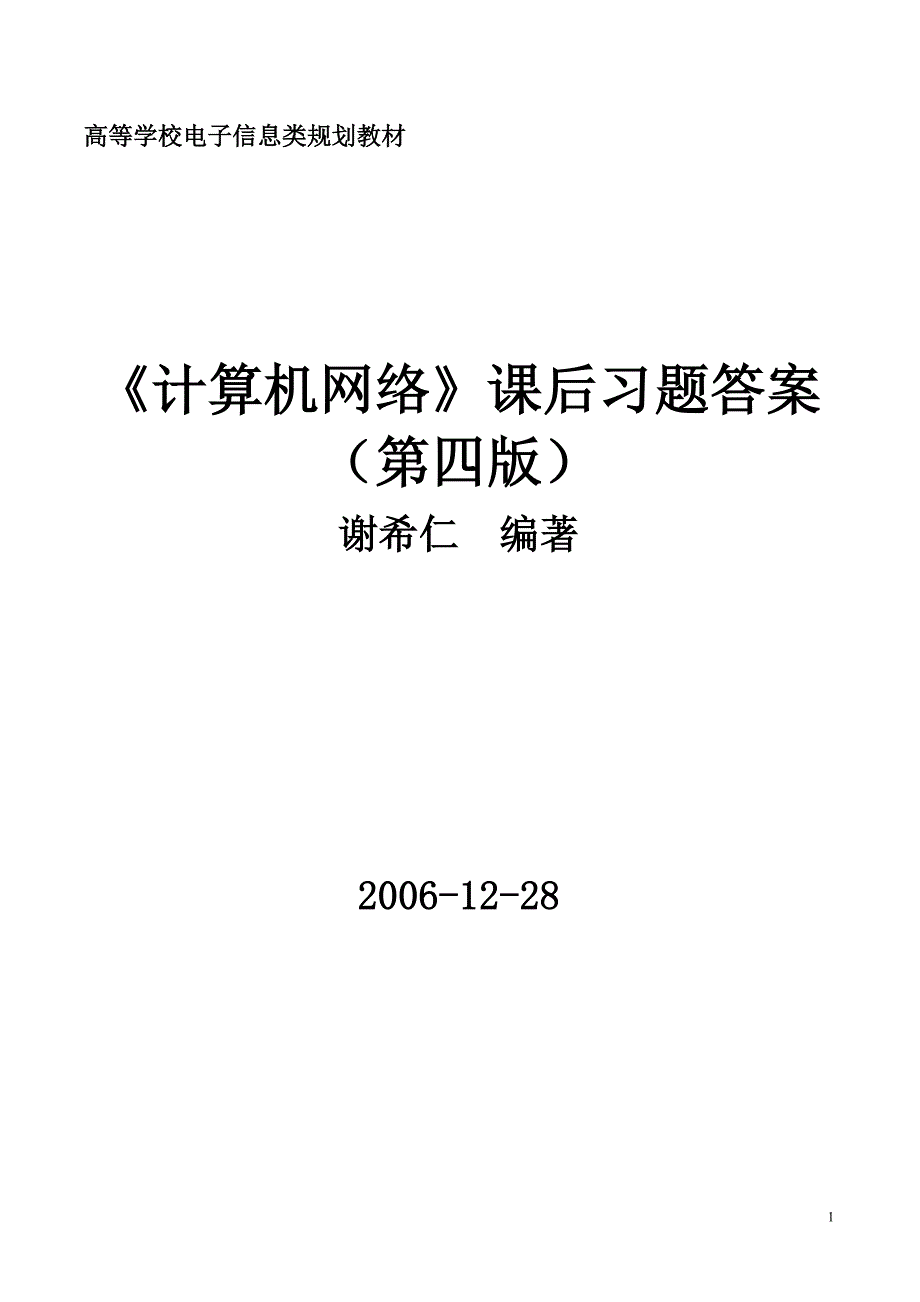 高等学校电子信息类规划教材

《计算机网络》课后习题答案
（第四版）
谢希仁　编著

2006-12-28

1